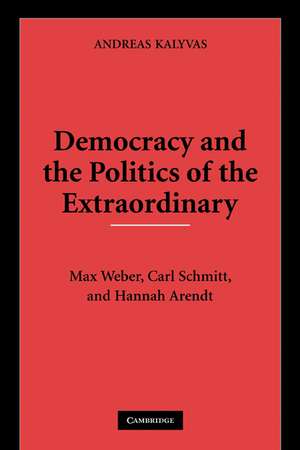 ANDREAS KALYVAS

Democracy and the Politics of the Extraordinary

Max Weber, Carl Schmitt, and Hannah Arendt

CAMBRIDGE